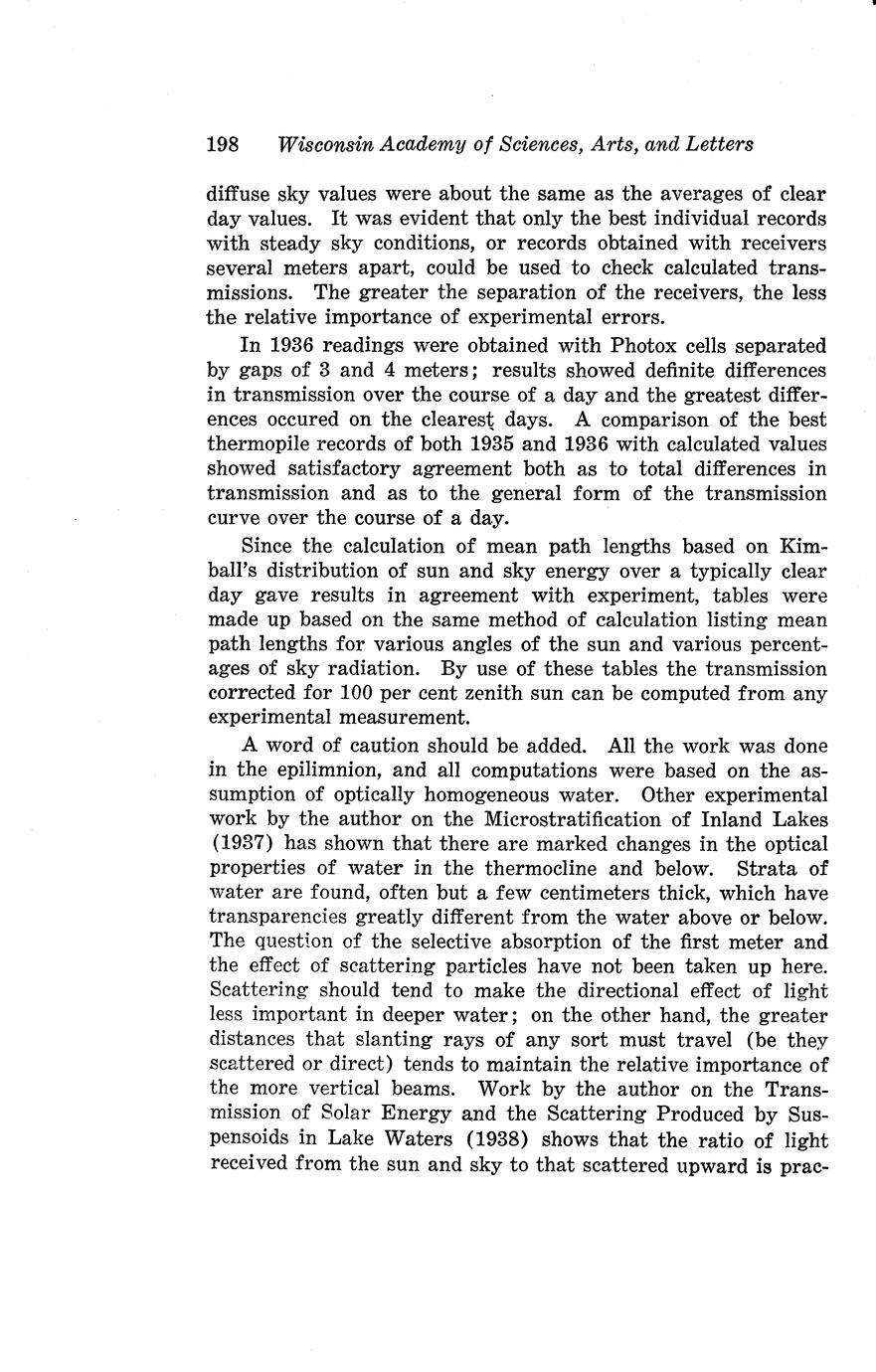 198 Wisconsin Academy of Sciences, Arts, and Letters

diffuse sky values were about the same as the averages of clear day values. It was evident that only the best individual records with steady sky conditions, or records obtained with receivers several meters apart, could be used to check calculated transmissions. The greater the separation of the receivers, the less the relative importance of experimental errors.

In 1936 readings were obtained with Photox cells separated by gaps of 3 and 4 meters; results showed definite differences in transmission over the course of a day and the greatest differences occured on the clearest days. A comparison of the best thermopile records of both 1935 and 1936 with calculated values showed satisfactory agreement both as to total differences in transmission and as to the general form of the transmission curve over the course of a day.

Since the calculation of mean path lengths based on Kimball's distribution of sun and sky energy over a typically clear day gave results in agreement with experiment, tables were made up based on the same method of calculation listing mean path lengths for various angles of the sun and various percentages of sky radiation. By use of these tables the transmission corrected for 100 per cent zenith sun can be computed from any experimental measurement.

A word of caution should be added. All the work was done in the epilimnion, and all computations were based on the assumption of optically homogeneous water. Other experimental work by the author on the Microstratification of Inland Lakes (1937) has shown that there are marked changes in the optical properties of water in the thermocline and below. Strata of water are found, often but a few centimeters thick, which have transparencies greatly different from the water above or below. The question of the selective absorption of the first meter and the effect of scattering particles have not been taken up here. Scattering should tend to make the directional effect of light less important in deeper water; on the other hand, the greater distances that slanting rays of any sort must travel (be they scattered or direct) tends to maintain the relative importance of the more vertical beams. Work by the author on the Transmission of Solar Energy and the Scattering Produced by Suspensoids in Lake Waters (1938) shows that the ratio of light received from the sun and sky to that scattered upward is prac-